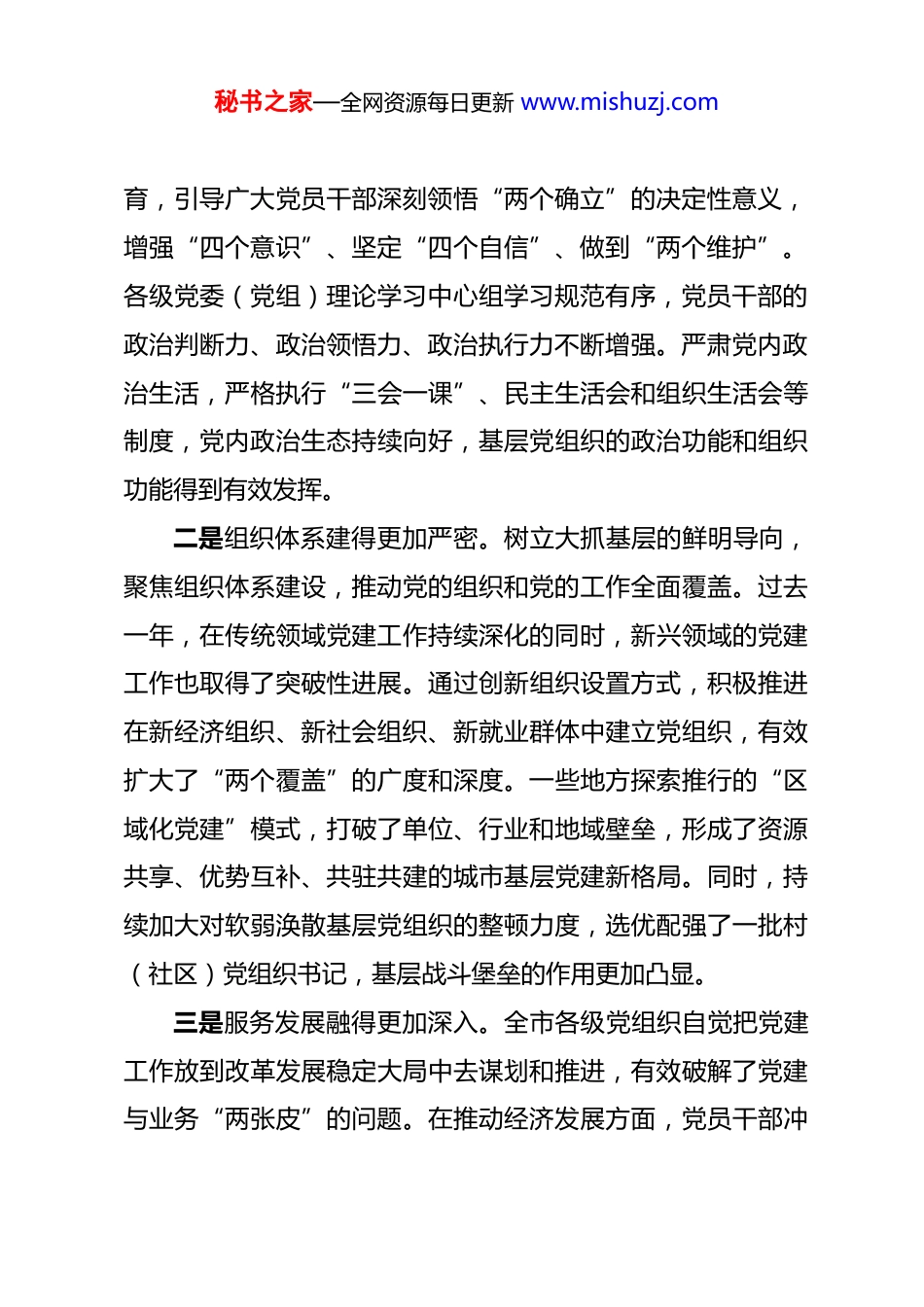 秘书之家—全网资源每日更新 www.mishuzj.com

育，引导广大党员干部深刻领悟“两个确立”的决定性意义，增强“四个意识”、坚定“四个自信”、做到“两个维护”。各级党委（党组）理论学习中心组学习规范有序，党员干部的政治判断力、政治领悟力、政治执行力不断增强。严肃党内政治生活，严格执行“三会一课”、民主生活会和组织生活会等制度，党内政治生态持续向好，基层党组织的政治功能和组织功能得到有效发挥。

二是组织体系建得更加严密。树立大抓基层的鲜明导向，聚焦组织体系建设，推动党的组织和党的工作全面覆盖。过去一年，在传统领域党建工作持续深化的同时，新兴领域的党建工作也取得了突破性进展。通过创新组织设置方式，积极推进在新经济组织、新社会组织、新就业群体中建立党组织，有效扩大了“两个覆盖”的广度和深度。一些地方探索推行的“区域化党建”模式，打破了单位、行业和地域壁垒，形成了资源共享、优势互补、共驻共建的城市基层党建新格局。同时，持续加大对软弱涣散基层党组织的整顿力度，选优配强了一批村（社区）党组织书记，基层战斗堡垒的作用更加凸显。

三是服务发展融得更加深入。全市各级党组织自觉把党建工作放到改革发展稳定大局中去谋划和推进，有效破解了党建与业务“两张皮”的问题。在推动经济发展方面，党员干部冲